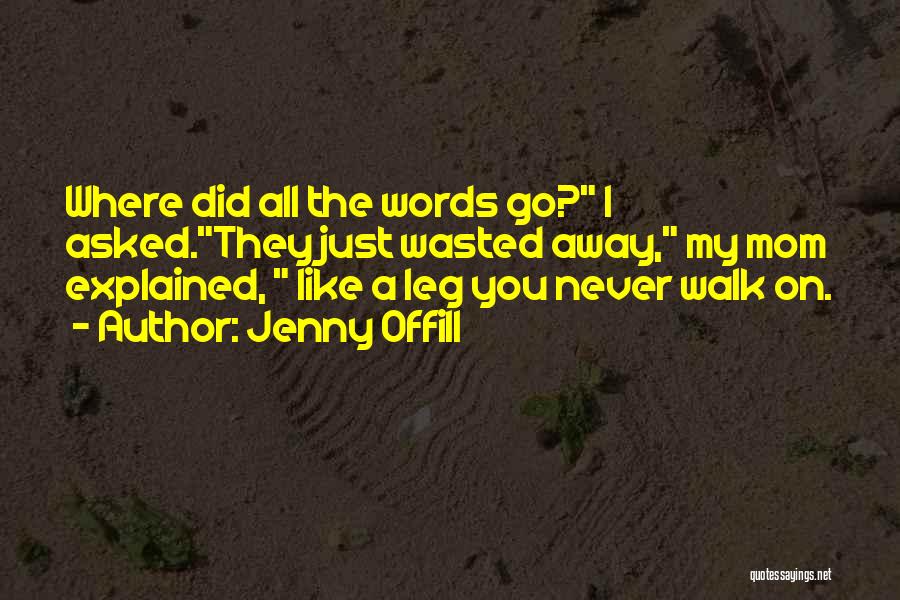 Where did all the words go?" I asked."They just wasted away," my mom explained, " like a leg you never walk on.
- Author: Jenny Offill

quotessayings.net